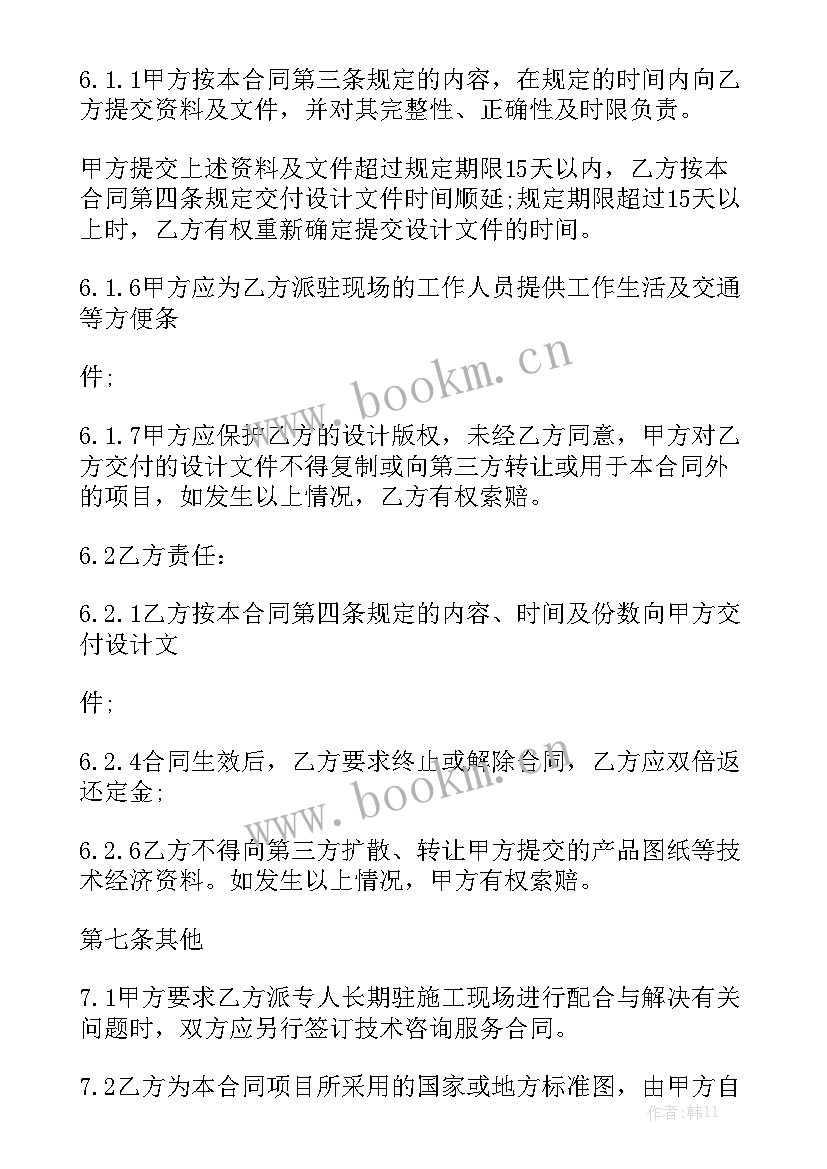 6.1.1甲方按本合同第三条规定的内容，在规定的时间内向乙方提交资料及文件，并对其完整性、正确性及时限负责。

甲方提交上述资料及文件超过规定期限15天以内，乙方按本合同第四条规定交付设计文件时间顺延;规定期限超过15天以上时，乙方有权重新确定提交设计文件的时间。

6.1.6甲方应为乙方派驻现场的工作人员提供工作生活及交通等方便条

件;

6.1.7甲方应保护乙方的设计版权，未经乙方同意，甲方对乙方交付的设计文件不得复制或向第三方转让或用于本合同外的项目，如发生以上情况，乙方有权索赔。

6.2乙方责任:

6.2.1乙方按本合同第四条规定的内容、时间及份数向甲方交付设计文

件;

6.2.4合同生效后，乙方要求终止或解除合同，乙方应双倍返还定金;

6.2.6乙方不得向第三方扩散、转让甲方提交的产品图纸等技术经济资料。如发生以上情况，甲方有权索赔。

第七条其他

7.1甲方要求乙方派专人长期驻施工现场进行配合与解决有关问题时，双方应另行签订技术咨询服务合同。

7.2乙方为本合同项目所采用的国家或地方标准图，由甲方自

www.bookm.cn

www.bookm.cn

作者:韩11